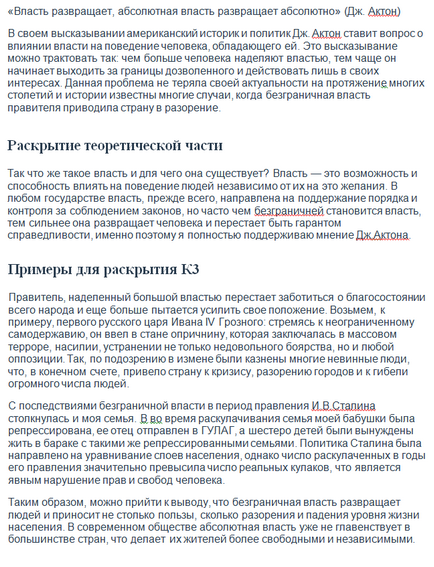 «Власть развращает, абсолютная власть развращает абсолютно» (Дж. Актон)

В своем высказывании американский историк и политик Дж. Актон ставит вопрос о влиянии власти на поведение человека, обладающего ей. Это высказывание можно трактовать так: чем больше человека наделяют властью, тем чаще он начинает выходить за границы дозволенного и действовать лишь в своих интересах. Данная проблема не теряла своей актуальности на протяжение многих столетий и истории известны многие случаи, когда безграничная власть правителя приводила страну в разорение.

Раскрытие теоретической части

Так что же такое власть и для чего она существует? Власть — это возможность и способность влиять на поведение людей независимо от их на это желания. В любом государстве власть, прежде всего, направлена на поддержание порядка и контроля за соблюдением законов, но часто чем безграничней становится власть, тем сильнее она развращает человека и перестает быть гарантом справедливости, именно поэтому я полностью поддерживаю мнение Дж.Актона.

Примеры для раскрытия К3

Правитель, наделенный большой властью перестает заботиться о благосостоянии всего народа и еще больше пытается усилить свое положение. Возьмем, к примеру, первого русского царя Ивана IV Грозного: стремясь к неограниченному самодержавию, он ввел в стане опричнину, которая заключалась в массовом терроре, насилии, устранении не только недовольного боярства, но и любой оппозиции. Так, по подозрению в измене были казнены многие невинные люди, что, в конечном счете, привело страну к кризису, разорению городов и к гибели огромного числа людей.

С последствиями безграничной власти в период правления И.В.Сталина столкнулась и моя семья. В во время раскулачивания семья моей бабушки была репрессирована, ее отец отправлен в ГУЛАГ, а шестеро детей были вынуждены жить в бараке с такими же репрессированными семьями. Политика Сталина была направлено на уравнивание слоев населения, однако число раскулаченных в годы его правления значительно превысила число реальных кулаков, что является явным нарушение прав и свобод человека.

Таким образом, можно прийти к выводу, что безграничная власть развращает людей и приносит не столько пользы, сколько разорения и падения уровня жизни населения. В современном обществе абсолютная власть уже не главенствует в большинстве стран, что делает их жителей более свободными и независимыми.